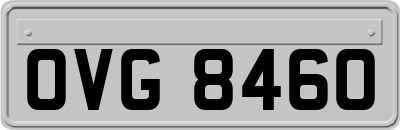 OVG 8460